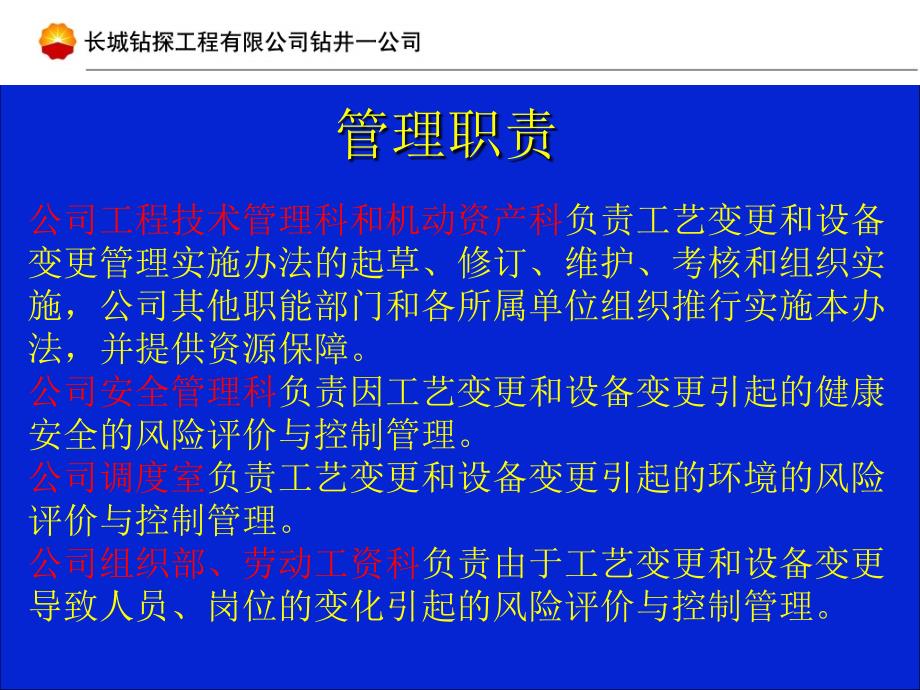 长城钻探工程有限公司钻井一公司

管理职责

公司工程技术管理科和机动资产科负责工艺变更和设备变更管理实施办法的起草、修订、维护、考核和组织实施，公司其他职能部门和各所属单位组织推行实施本办法，并提供资源保障。

公司安全管理科负责因工艺变更和设备变更引起的健康安全的风险评价与控制管理。

公司调度室负责工艺变更和设备变更引起的环境的风险评价与控制管理。

公司组织部、劳动工资科负责由于工艺变更和设备变更导致人员、岗位的变化引起的风险评价与控制管理。